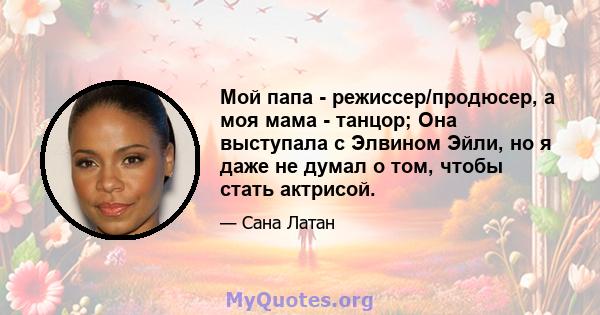 Мой папа - режиссер/продюсер, а моя мама - танцор; Она выступала с Элвином Эйли, но я даже не думал о том, чтобы стать актрисой.

— Сана Латан

MyQuotes.org